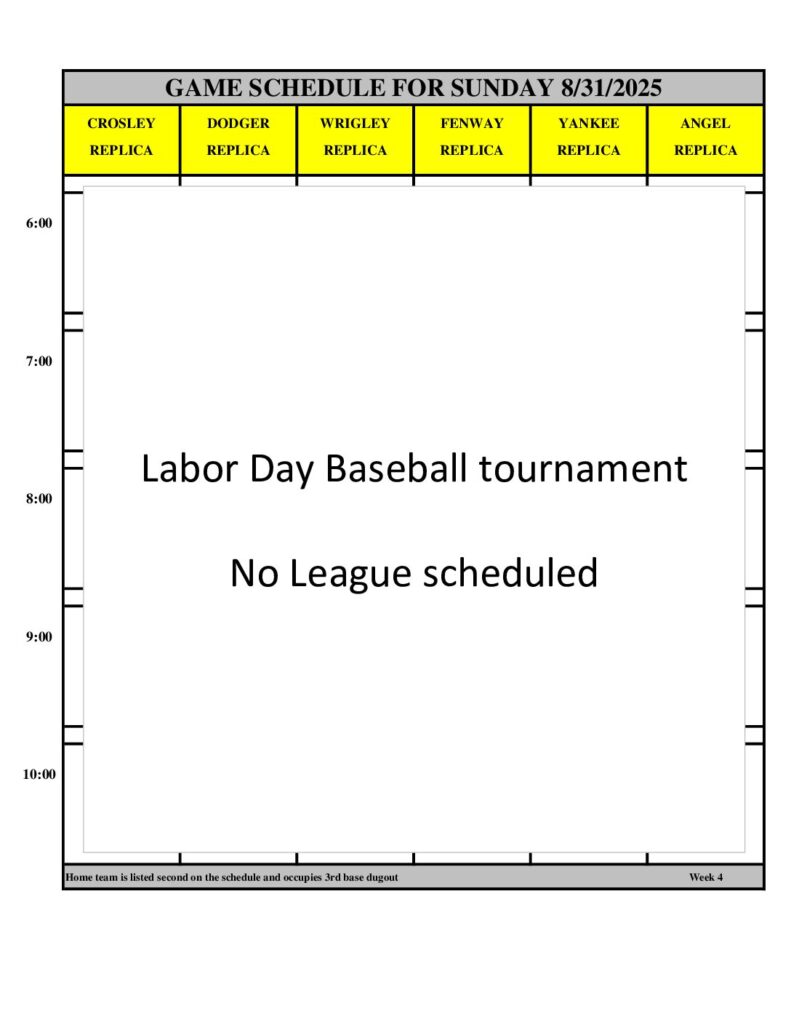 GAME SCHEDULE FOR SUNDAY 8/31/2025

| CROSLEY REPLICA | DODGER REPLICA | WRIGLEY REPLICA | FENWAY REPLICA | YANKEE REPLICA | ANGEL REPLICA |
|---|---|---|---|---|---|

6:00

7:00

8:00

9:00

10:00

Labor Day Baseball tournament

No League scheduled

Home team is listed second on the schedule and occupies 3rd base dugout

Week 4